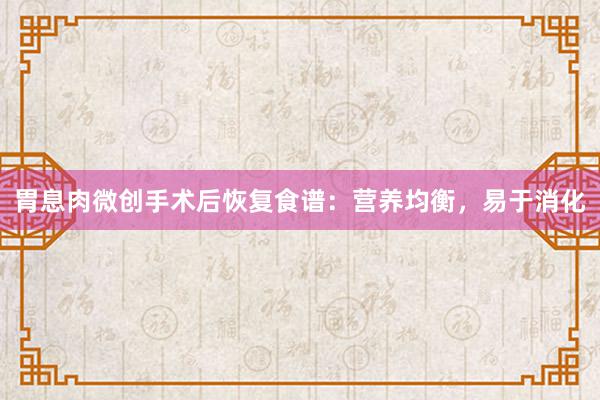 胃息肉微创手术后恢复食谱：营养均衡，易于消化